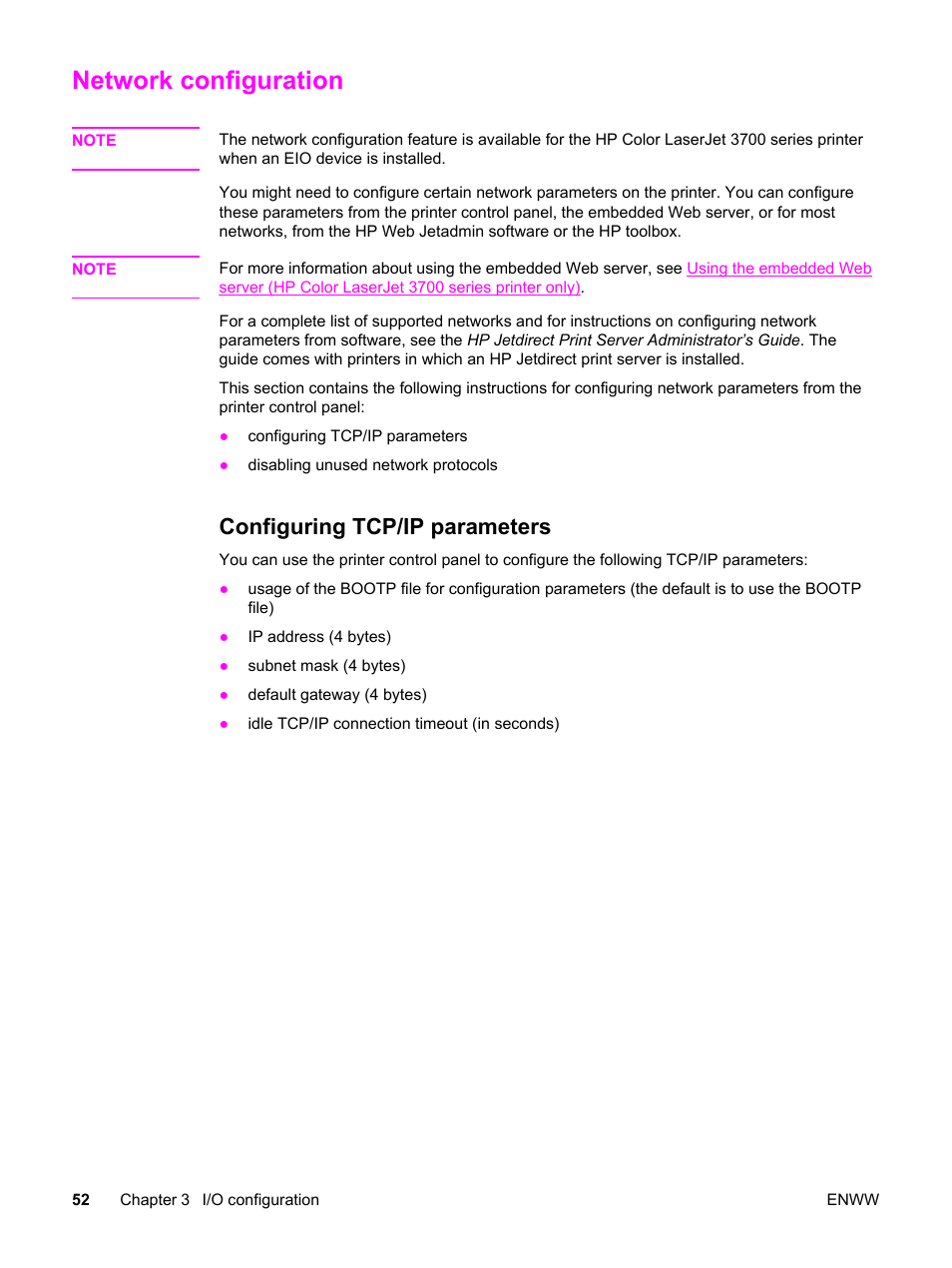 Network configuration

NOTE

The network configuration feature is available for the HP Color LaserJet 3700 series printer when an EIO device is installed.

You might need to configure certain network parameters on the printer. You can configure these parameters from the printer control panel, the embedded Web server, or for most networks, from the HP Web Jetadmin software or the HP toolbox.

NOTE

For more information about using the embedded Web server, see Using the embedded Web server (HP Color LaserJet 3700 series printer only).

For a complete list of supported networks and for instructions on configuring network parameters from software, see the HP Jetdirect Print Server Administrator's Guide. The guide comes with printers in which an HP Jetdirect print server is installed.

This section contains the following instructions for configuring network parameters from the printer control panel:

● configuring TCP/IP parameters

● disabling unused network protocols

Configuring TCP/IP parameters

You can use the printer control panel to configure the following TCP/IP parameters:

● usage of the BOOTP file for configuration parameters (the default is to use the BOOTP file)

● IP address (4 bytes)

● subnet mask (4 bytes)

● default gateway (4 bytes)

● idle TCP/IP connection timeout (in seconds)

52 Chapter 3 I/O configuration ENWW